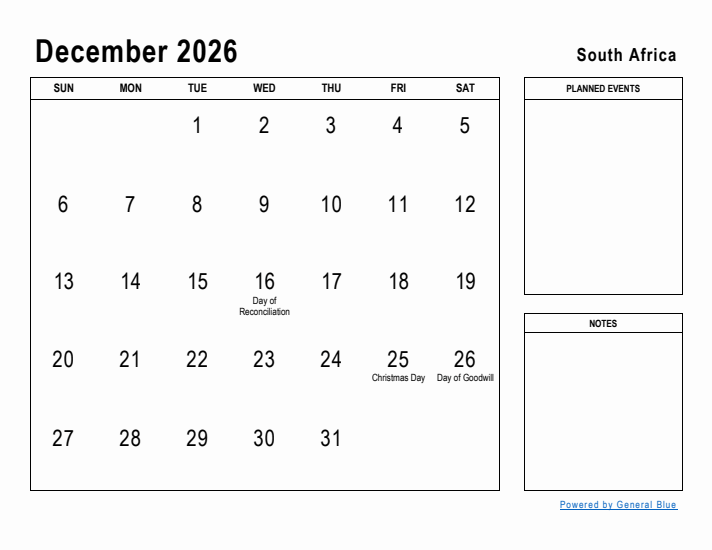 December 2026

South Africa

| SUN | MON | TUE | WED | THU | FRI | SAT |
|---|---|---|---|---|---|---|
| | | 1 | 2 | 3 | 4 | 5 |
| 6 | 7 | 8 | 9 | 10 | 11 | 12 |
| 13 | 14 | 15 | 16 Day of Reconciliation | 17 | 18 | 19 |
| 20 | 21 | 22 | 23 | 24 | 25 Christmas Day | 26 Day of Goodwill |
| 27 | 28 | 29 | 30 | 31 | | |

PLANNED EVENTS

NOTES

Powered by General Blue